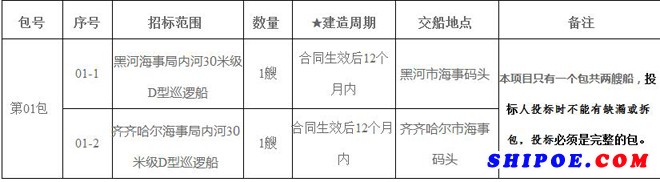 | 包号 | 序号 | 招标范围 | 数量 | ★建造周期 | 交船地点 | 备注 |
|---|---|---|---|---|---|---|
| 第01包 | 01-1 | 黑河海事局内河30米级D型巡逻船 | 1艘 | 合同生效后12个月内 | 黑河市海事码头 | 本项目只有一个包共两艘船，投标人投标时不能有缺漏或拆包，投标必须是完整的包。 |
| | 01-2 | 齐齐哈尔海事局内河30米级D型巡逻船 | 1艘 | 合同生效后12个月内 | 齐齐哈尔市海事码头 | |

SHIPOE.COM